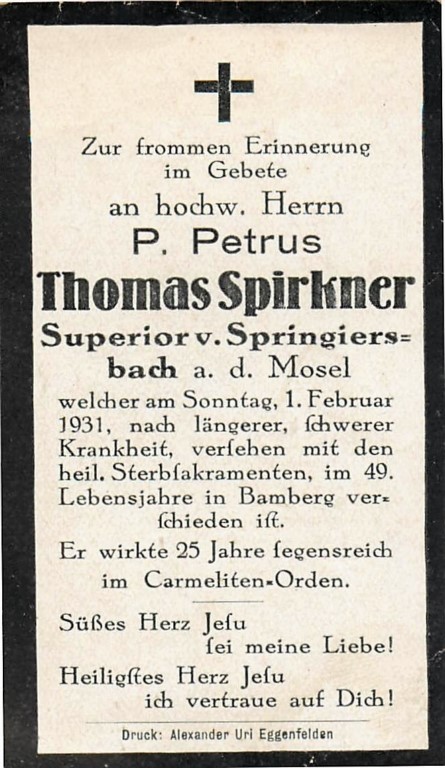 Zur frommen Erinnerung
im Gebete
an hochw. Herrn
P. Petrus
Thomas Spirkner
Superior v. Springiersbach a. d. Mosel

welcher am Sonntag, 1. Februar 1931, nach längerer, ſchwerer Krankheit, verſehen mit den heil. Sterbſakramenten, im 49. Lebensjahre in Bamberg verſchieden iſt.

Er wirkte 25 Jahre ſegensreich im Carmeliten-Orden.

Süßes Herz Jeſu
ſei meine Liebe!
Heiligſtes Herz Jeſu
ich vertraue auf Dich!

Druck: Alexander Uri Eggenfelden